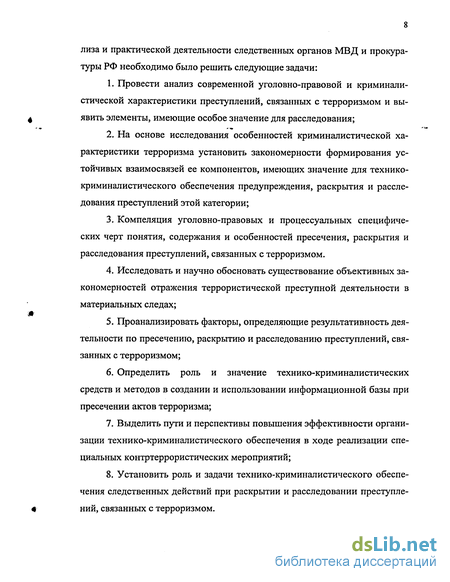 8

лиза и практической деятельности следственных органов МВД и прокуратуры РФ необходимо было решить следующие задачи:

1. Провести анализ современной уголовно-правовой и криминалистической характеристики преступлений, связанных с терроризмом и выявить элементы, имеющие особое значение для расследования;

2. На основе исследования особенностей криминалистической характеристики терроризма установить закономерности формирования устойчивых взаимосвязей ее компонентов, имеющих значение для технико-криминалистического обеспечения предупреждения, раскрытия и расследования преступлений этой категории;

3. Компеляция уголовно-правовых и процессуальных специфических черт понятия, содержания и особенностей пресечения, раскрытия и расследования преступлений, связанных с терроризмом.

4. Исследовать и научно обосновать существование объективных закономерностей отражения террористической преступной деятельности в материальных следах;

5. Проанализировать факторы, определяющие результативность деятельности по пресечению, раскрытию и расследованию преступлений, связанных с терроризмом;

6. Определить роль и значение технико-криминалистических средств и методов в создании и использовании информационной базы при пресечении актов терроризма;

7. Выделить пути и перспективы повышения эффективности организации технико-криминалистического обеспечения в ходе реализации специальных контртеррористических мероприятий;

8. Установить роль и задачи технико-криминалистического обеспечения следственных действий при раскрытии и расследовании преступлений, связанных с терроризмом.

dsLib.net
библиотека диссертаций